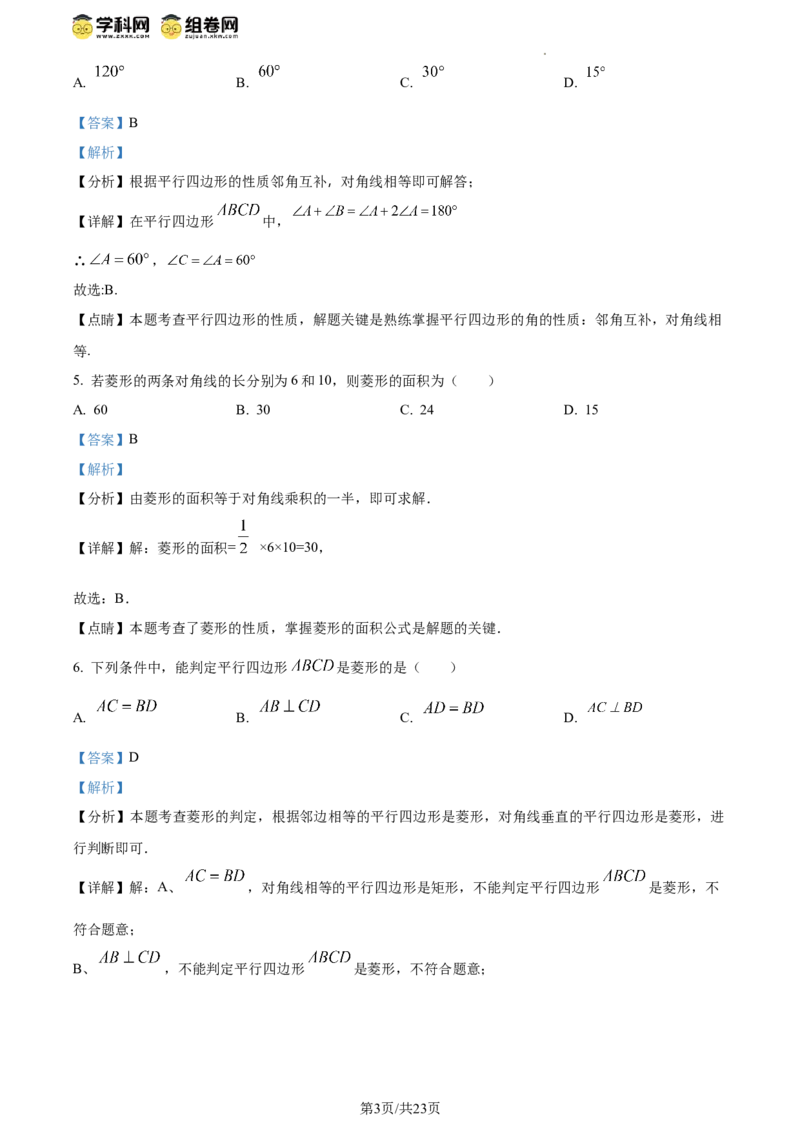 学科网 组卷网

A. $120°$ B. $60°$ C. $30°$ D. $15°$

【答案】B

【解析】

【分析】根据平行四边形的性质邻角互补，对角线相等即可解答；

【详解】在平行四边形$ABCD$中，$\angle A+\angle B=\angle A+2\angle A=180°$

∴$\angle A=60°$，$\angle C=\angle A=60°$

故选:B.

【点睛】本题考查平行四边形的性质，解题关键是熟练掌握平行四边形的角的性质：邻角互补，对角线相等.

5. 若菱形的两条对角线的长分别为6和10，则菱形的面积为（ ）

A. 60 B. 30 C. 24 D. 15

【答案】B

【解析】

【分析】由菱形的面积等于对角线乘积的一半，即可求解.

【详解】解：菱形的面积=$\frac{1}{2}$×6×10=30，

故选：B.

【点睛】本题考查了菱形的性质，掌握菱形的面积公式是解题的关键.

6. 下列条件中，能判定平行四边形$ABCD$是菱形的是（ ）

A. $AC=BD$ B. $AB\perp CD$ C. $AD=BD$ D. $AC\perp BD$

【答案】D

【解析】

【分析】本题考查菱形的判定，根据邻边相等的平行四边形是菱形，对角线垂直的平行四边形是菱形，进行判断即可.

【详解】解：A、$AC=BD$，对角线相等的平行四边形是矩形，不能判定平行四边形$ABCD$是菱形，不符合题意；

B、$AB\perp CD$，不能判定平行四边形$ABCD$是菱形，不符合题意；

第3页/共23页